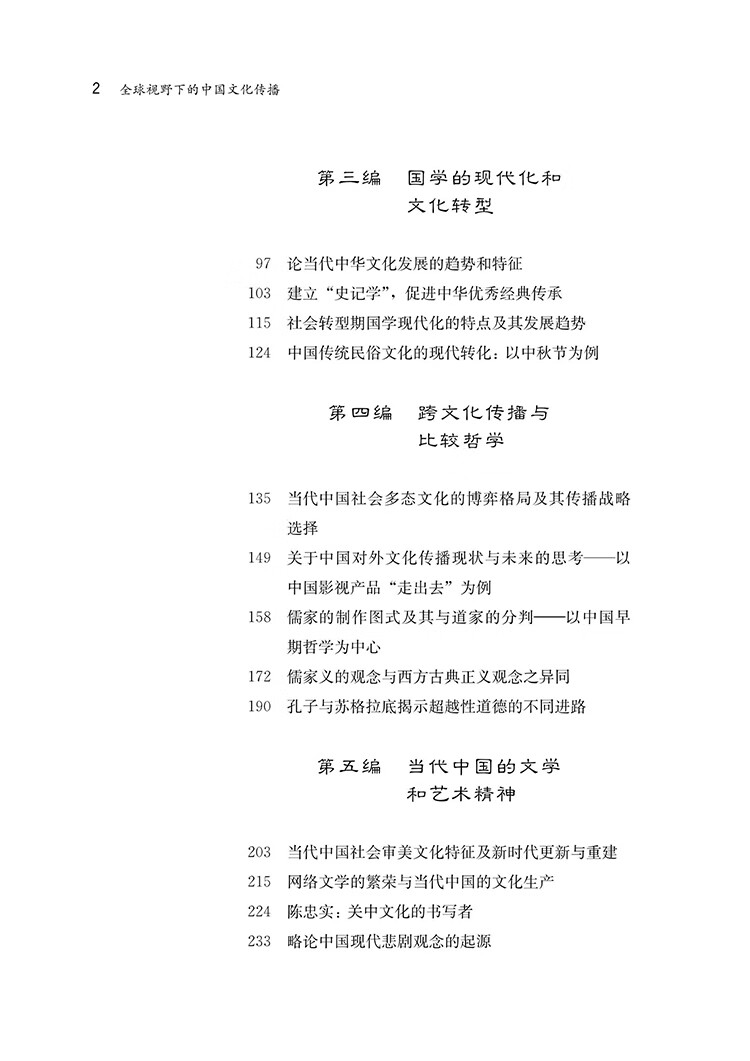 2 全球视野下的中国文化传播

第三编　国学的现代化和文化转型

97　论当代中华文化发展的趋势和特征
103　建立“史记学”，促进中华优秀经典传承
115　社会转型期国学现代化的特点及其发展趋势
124　中国传统民俗文化的现代转化：以中秋节为例

第四编　跨文化传播与比较哲学

135　当代中国社会多态文化的博弈格局及其传播战略选择
149　关于中国对外文化传播现状与未来的思考——以中国影视产品“走出去”为例
158　儒家的制作图式及其与道家的分判——以中国早期哲学为中心
172　儒家义的观念与西方古典正义观念之异同
190　孔子与苏格拉底揭示超越性道德的不同进路

第五编　当代中国的文学和艺术精神

203　当代中国社会审美文化特征及新时代更新与重建
215　网络文学的繁荣与当代中国的文化生产
224　陈忠实：关中文化的书写者
233　略论中国现代悲剧观念的起源